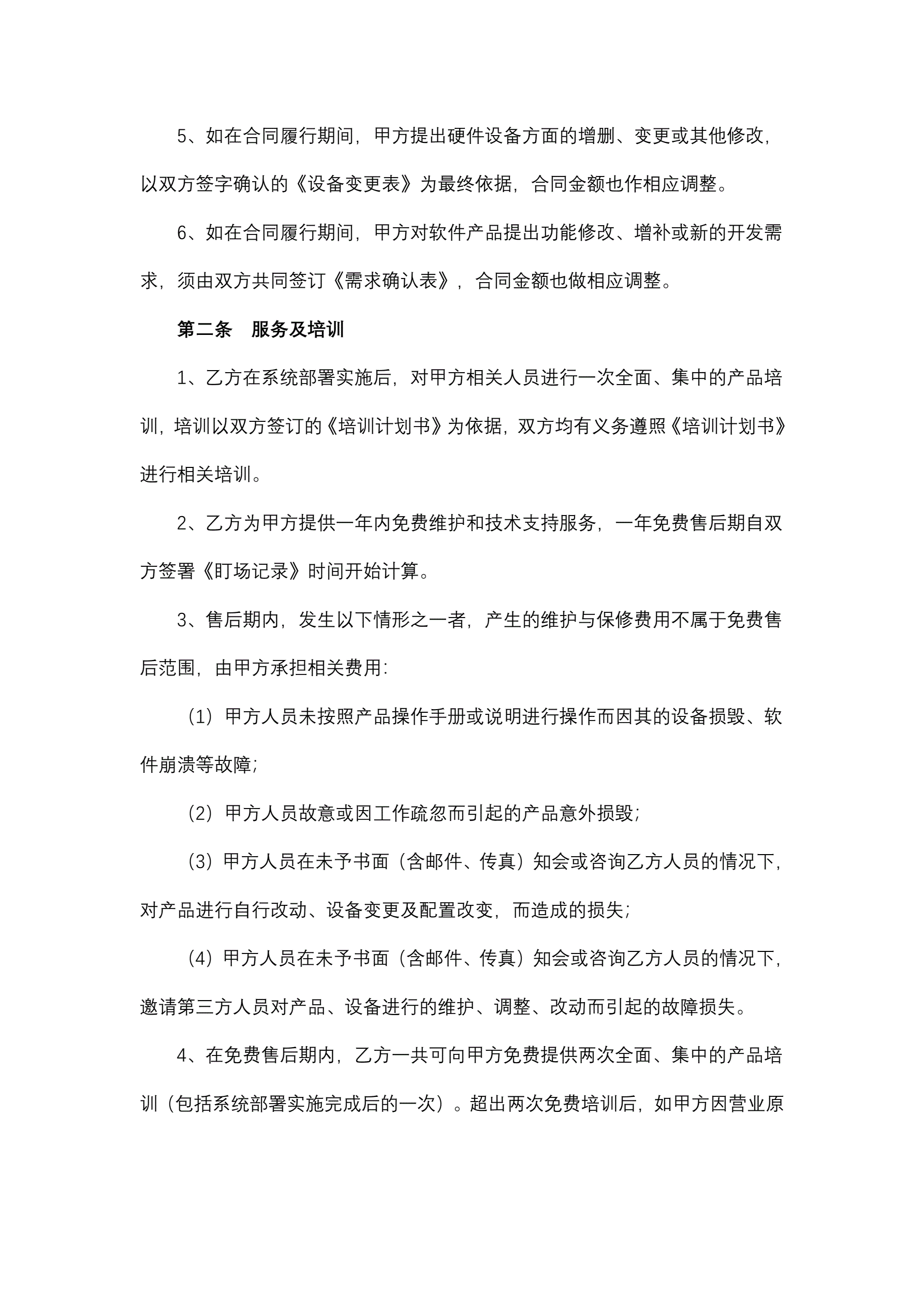 5、如在合同履行期间，甲方提出硬件设备方面的增删、变更或其他修改，以双方签字确认的《设备变更表》为最终依据，合同金额也作相应调整。

6、如在合同履行期间，甲方对软件产品提出功能修改、增补或新的开发需求，须由双方共同签订《需求确认表》，合同金额也做相应调整。

第二条　服务及培训

1、乙方在系统部署实施后，对甲方相关人员进行一次全面、集中的产品培训，培训以双方签订的《培训计划书》为依据，双方均有义务遵照《培训计划书》进行相关培训。

2、乙方为甲方提供一年内免费维护和技术支持服务，一年免费售后期自双方签署《盯场记录》时间开始计算。

3、售后期内，发生以下情形之一者，产生的维护与保修费用不属于免费售后范围，由甲方承担相关费用：

（1）甲方人员未按照产品操作手册或说明进行操作而因其的设备损毁、软件崩溃等故障；

（2）甲方人员故意或因工作疏忽而引起的产品意外损毁；

（3）甲方人员在未予书面（含邮件、传真）知会或咨询乙方人员的情况下，对产品进行自行改动、设备变更及配置改变，而造成的损失；

（4）甲方人员在未予书面（含邮件、传真）知会或咨询乙方人员的情况下，邀请第三方人员对产品、设备进行的维护、调整、改动而引起的故障损失。

4、在免费售后期内，乙方一共可向甲方免费提供两次全面、集中的产品培训（包括系统部署实施完成后的一次）。超出两次免费培训后，如甲方因营业原